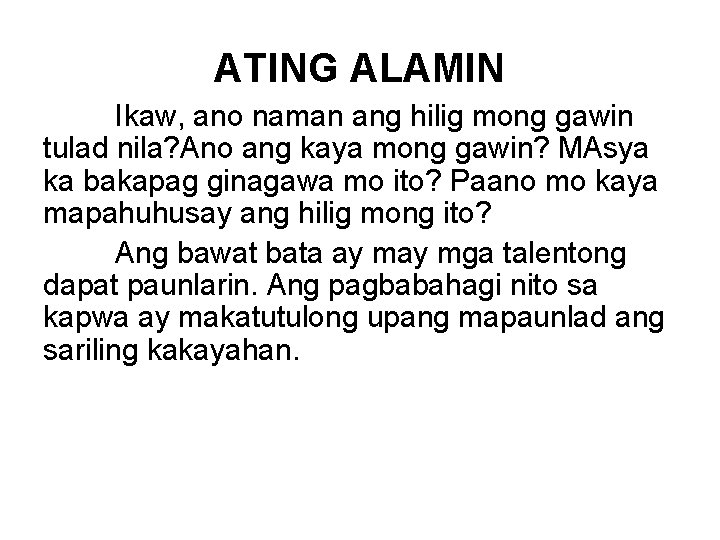 ATING ALAMIN

Ikaw, ano naman ang hilig mong gawin tulad nila?Ano ang kaya mong gawin? MAsya ka bakapag ginagawa mo ito? Paano mo kaya mapahuhusay ang hilig mong ito?

Ang bawat bata ay may mga talentong dapat paunlarin. Ang pagbabahagi nito sa kapwa ay makatutulong upang mapaunlad ang sariling kakayahan.